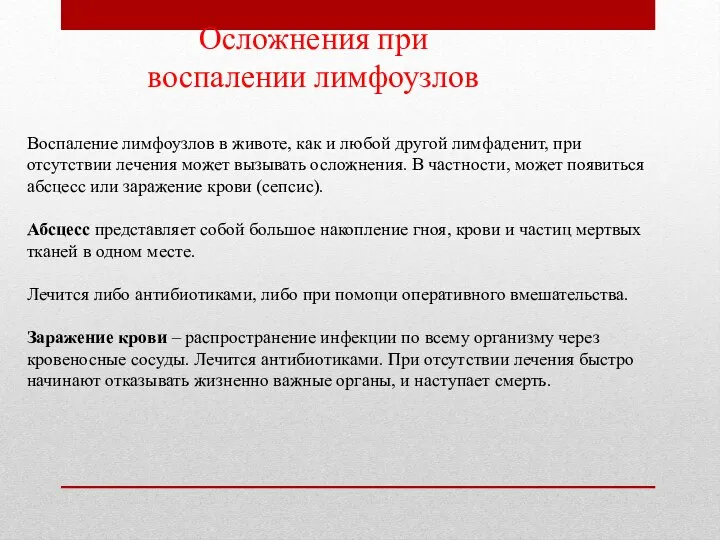 Осложнения при воспалении лимфоузлов

Воспаление лимфоузлов в животе, как и любой другой лимфаденит, при отсутствии лечения может вызывать осложнения. В частности, может появиться абсцесс или заражение крови (сепсис).

Абсцесс представляет собой большое накопление гноя, крови и частиц мертвых тканей в одном месте.

Лечится либо антибиотиками, либо при помощи оперативного вмешательства.

Заражение крови – распространение инфекции по всему организму через кровеносные сосуды. Лечится антибиотиками. При отсутствии лечения быстро начинают отказывать жизненно важные органы, и наступает смерть.